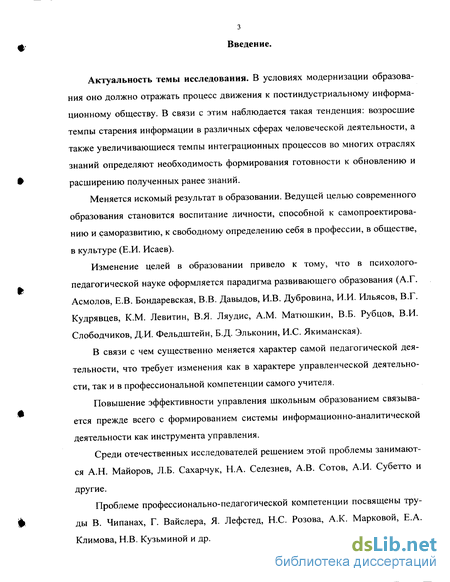 3

Введение.

Актуальность темы исследования. В условиях модернизации образования оно должно отражать процесс движения к постиндустриальному информационному обществу. В связи с этим наблюдается такая тенденция: возросшие темпы старения информации в различных сферах человеческой деятельности, а также увеличивающиеся темпы интеграционных процессов во многих отраслях знаний определяют необходимость формирования готовности к обновлению и расширению полученных ранее знаний.

Меняется искомый результат в образовании. Ведущей целью современного образования становится воспитание личности, способной к самопроектированию и саморазвитию, к свободному определению себя в профессии, в обществе, в культуре (Е.И. Исаев).

Изменение целей в образовании привело к тому, что в психолого-педагогической науке оформляется парадигма развивающего образования (А.Г. Асмолов, Е.В. Бондаревская, В.В. Давыдов, И.В. Дубровина, И.И. Ильясов, В.Г. Кудрявцев, К.М. Левитин, В.Я. Ляудис, А.М. Матюшкин, В.Б. Рубцов, В.И. Слободчиков, Д.И. Фельдштейн, Б.Д. Эльконин, И.С. Якиманская).

В связи с чем существенно меняется характер самой педагогической деятельности, что требует изменения как в характере управленческой деятельности, так и в профессиональной компетенции самого учителя.

Повышение эффективности управления школьным образованием связывается прежде всего с формированием системы информационно-аналитической деятельности как инструмента управления.

Среди отечественных исследователей решением этой проблемы занимаются А.Н. Майоров, Л.Б. Сахарчук, Н.А. Селезнев, А.В. Сотов, А.И. Субетто и другие.

Проблеме профессионально-педагогической компетенции посвящены труды В. Чипанах, Г. Вайслера, Я. Лефстед, Н.С. Розова, А.К. Марковой, Е.А. Климова, Н.В. Кузьминой и др.

dsLib.net
библиотека диссертаций